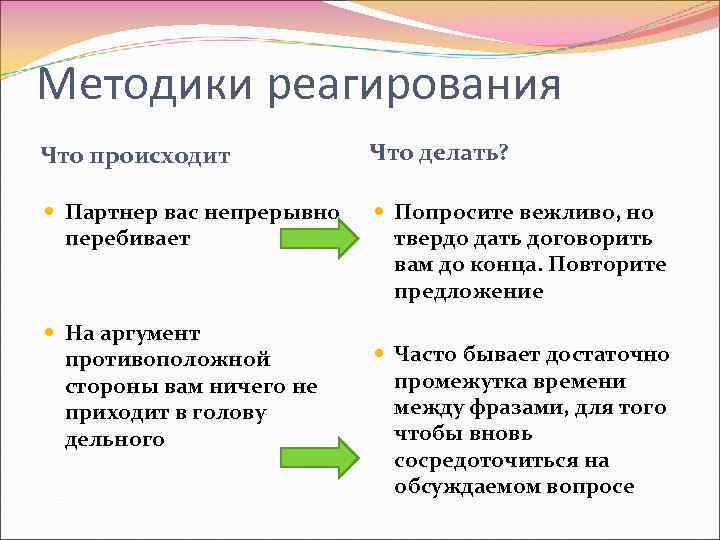 Методики реагирования

Что происходит

Партнер вас непрерывно перебивает

На аргумент противоположной стороны вам ничего не приходит в голову дельного

Что делать?

Попросите вежливо, но твердо дать договорить вам до конца. Повторите предложение

Часто бывает достаточно промежутка времени между фразами, для того чтобы вновь сосредоточиться на обсуждаемом вопросе